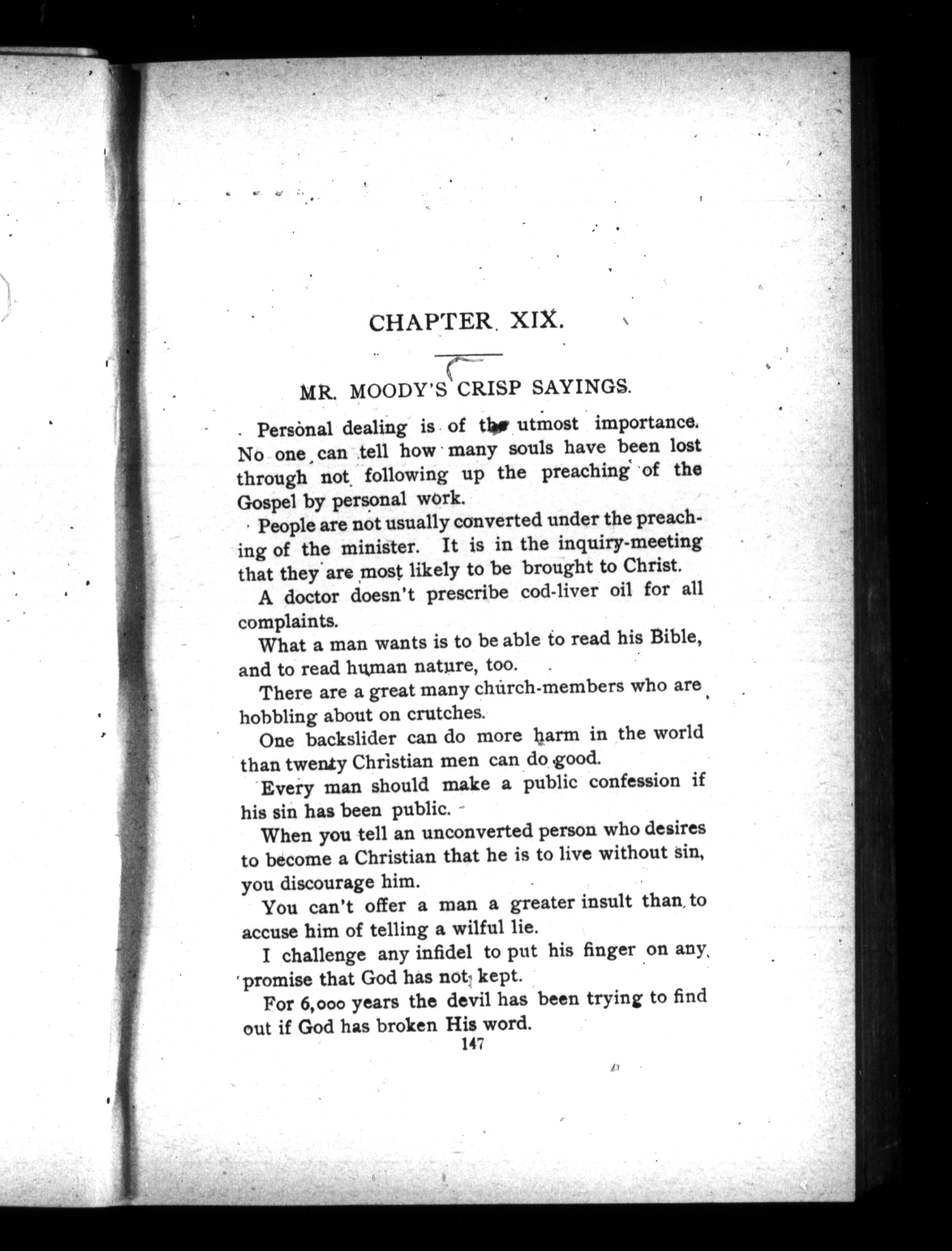 CHAPTER XIX.

MR. MOODY'S CRISP SAYINGS.

Personal dealing is of the utmost importance. No one can tell how many souls have been lost through not following up the preaching of the Gospel by personal work.

People are not usually converted under the preaching of the minister. It is in the inquiry-meeting that they are most likely to be brought to Christ.

A doctor doesn't prescribe cod-liver oil for all complaints.

What a man wants is to be able to read his Bible, and to read human nature, too.

There are a great many church-members who are hobbling about on crutches.

One backslider can do more harm in the world than twenty Christian men can do good.

Every man should make a public confession if his sin has been public.

When you tell an unconverted person who desires to become a Christian that he is to live without sin, you discourage him.

You can't offer a man a greater insult than to accuse him of telling a wilful lie.

I challenge any infidel to put his finger on any promise that God has not kept.

For 6,000 years the devil has been trying to find out if God has broken His word.

147